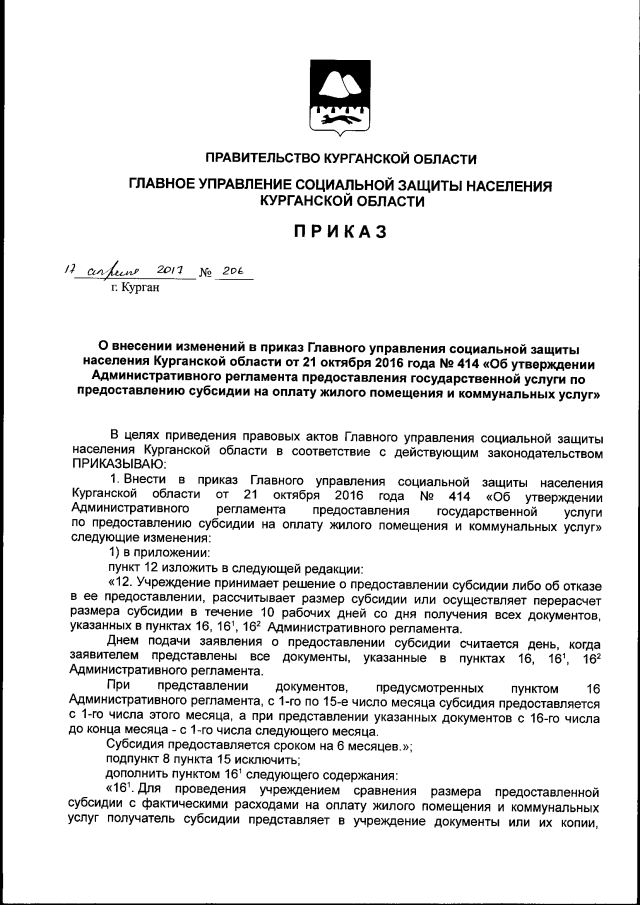 ПРАВИТЕЛЬСТВО КУРГАНСКОЙ ОБЛАСТИ

ГЛАВНОЕ УПРАВЛЕНИЕ СОЦИАЛЬНОЙ ЗАЩИТЫ НАСЕЛЕНИЯ КУРГАНСКОЙ ОБЛАСТИ

ПРИКАЗ

17 апреля 2017 № 206
г. Курган

О внесении изменений в приказ Главного управления социальной защиты населения Курганской области от 21 октября 2016 года № 414 «Об утверждении Административного регламента предоставления государственной услуги по предоставлению субсидии на оплату жилого помещения и коммунальных услуг»

В целях приведения правовых актов Главного управления социальной защиты населения Курганской области в соответствие с действующим законодательством ПРИКАЗЫВАЮ:

1. Внести в приказ Главного управления социальной защиты населения Курганской области от 21 октября 2016 года № 414 «Об утверждении Административного регламента предоставления государственной услуги по предоставлению субсидии на оплату жилого помещения и коммунальных услуг» следующие изменения:

1) в приложении:

пункт 12 изложить в следующей редакции:

«12. Учреждение принимает решение о предоставлении субсидии либо об отказе в ее предоставлении, рассчитывает размер субсидии или осуществляет перерасчет размера субсидии в течение 10 рабочих дней со дня получения всех документов, указанных в пунктах 16, $16^1$, $16^2$ Административного регламента.

Днем подачи заявления о предоставлении субсидии считается день, когда заявителем представлены все документы, указанные в пунктах 16, $16^1$, $16^2$ Административного регламента.

При представлении документов, предусмотренных пунктом 16 Административного регламента, с 1-го по 15-е число месяца субсидия предоставляется с 1-го числа этого месяца, а при представлении указанных документов с 16-го числа до конца месяца - с 1-го числа следующего месяца.

Субсидия предоставляется сроком на 6 месяцев.»;

подпункт 8 пункта 15 исключить;

дополнить пунктом $16^1$ следующего содержания:

«$16^1$. Для проведения учреждением сравнения размера предоставленной субсидии с фактическими расходами на оплату жилого помещения и коммунальных услуг получатель субсидии представляет в учреждение документы или их копии,